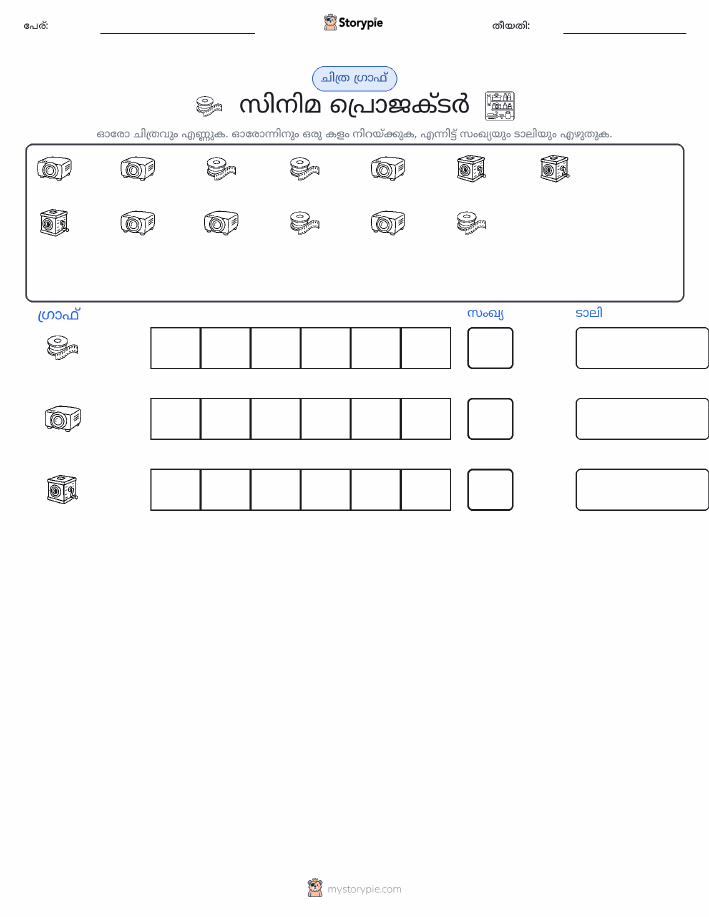 പേര്: ____ Storypie തീയതി: ____

ചിത്ര ഗ്രാഫ്

സിനിമ പ്രൊജക്ടർ

ഓരോ ചിത്രവും എണ്ണുക. ഓരോന്നിനും ഒരു കളം നിറയ്ക്കുക, എന്നിട്ട് സംഖ്യയും ടാലിയും എഴുതുക.

ഗ്രാഫ്

സംഖ്യ

ടാലി

mystorypie.com